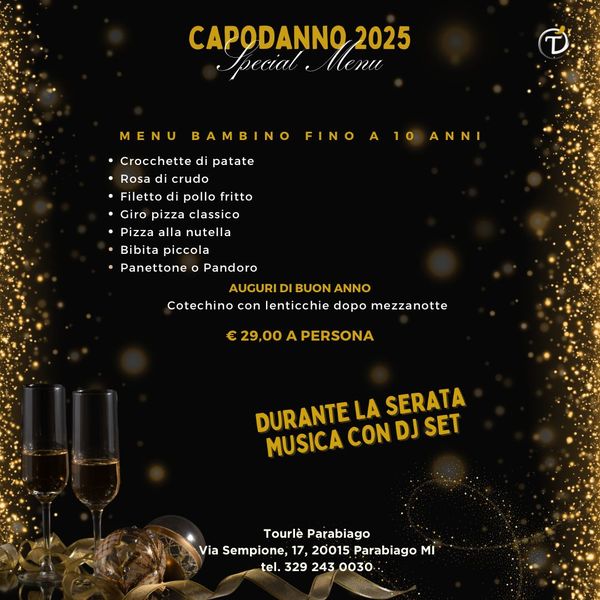 CAPODANNO 2025
Special Menu

MENU BAMBINO FINO A 10 ANNI

• Crocchette di patate
• Rosa di crudo
• Filetto di pollo fritto
• Giro pizza classico
• Pizza alla nutella
• Bibita piccola
• Panettone o Pandoro

AUGURI DI BUON ANNO
Cotechino con lenticchie dopo mezzanotte

€ 29,00 A PERSONA

DURANTE LA SERATA
MUSICA CON DJ SET

Tourlè Parabiago
Via Sempione, 17, 20015 Parabiago MI
tel. 329 243 0030